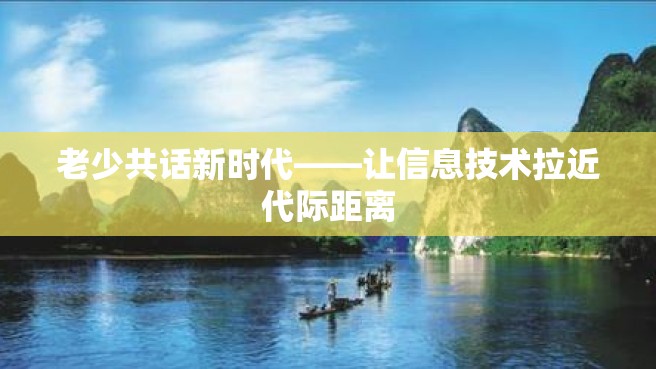 老少共话新时代——让信息技术拉近代际距离